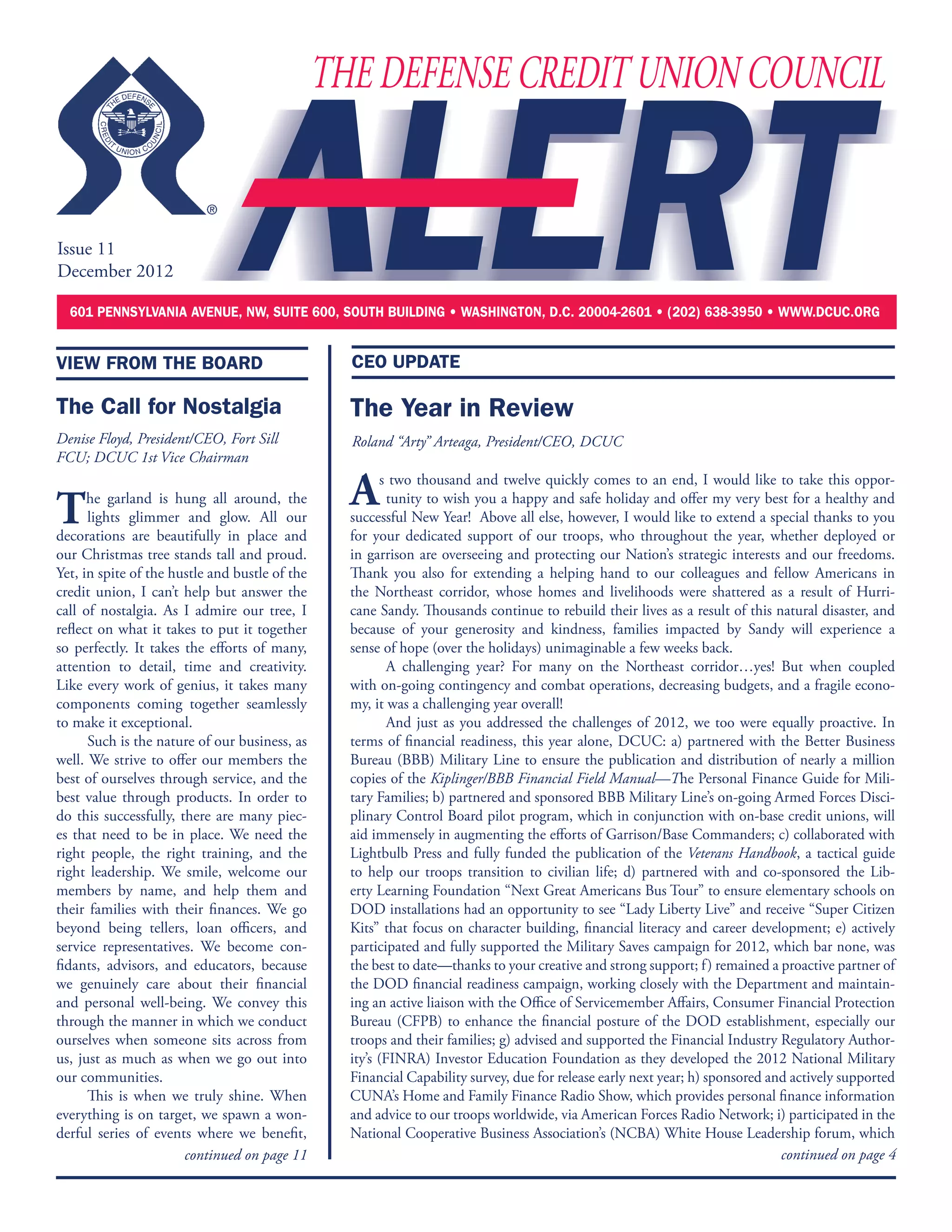 THE DEFENSE CREDIT UNION COUNCIL

THE DEFENSE CREDIT UNION COUNCIL ®

ALERT

Issue 11
December 2012

601 PENNSYLVANIA AVENUE, NW, SUITE 600, SOUTH BUILDING • WASHINGTON, D.C. 20004-2601 • (202) 638-3950 • WWW.DCUC.ORG

VIEW FROM THE BOARD

The Call for Nostalgia

Denise Floyd, President/CEO, Fort Sill FCU; DCUC 1st Vice Chairman

The garland is hung all around, the lights glimmer and glow. All our decorations are beautifully in place and our Christmas tree stands tall and proud. Yet, in spite of the hustle and bustle of the credit union, I can't help but answer the call of nostalgia. As I admire our tree, I reflect on what it takes to put it together so perfectly. It takes the efforts of many, attention to detail, time and creativity. Like every work of genius, it takes many components coming together seamlessly to make it exceptional.

Such is the nature of our business, as well. We strive to offer our members the best of ourselves through service, and the best value through products. In order to do this successfully, there are many pieces that need to be in place. We need the right people, the right training, and the right leadership. We smile, welcome our members by name, and help them and their families with their finances. We go beyond being tellers, loan officers, and service representatives. We become confidants, advisors, and educators, because we genuinely care about their financial and personal well-being. We convey this through the manner in which we conduct ourselves when someone sits across from us, just as much as when we go out into our communities.

This is when we truly shine. When everything is on target, we spawn a wonderful series of events where we benefit,

continued on page 11

CEO UPDATE

The Year in Review

Roland "Arty" Arteaga, President/CEO, DCUC

As two thousand and twelve quickly comes to an end, I would like to take this opportunity to wish you a happy and safe holiday and offer my very best for a healthy and successful New Year! Above all else, however, I would like to extend a special thanks to you for your dedicated support of our troops, who throughout the year, whether deployed or in garrison are overseeing and protecting our Nation's strategic interests and our freedoms. Thank you also for extending a helping hand to our colleagues and fellow Americans in the Northeast corridor, whose homes and livelihoods were shattered as a result of Hurricane Sandy. Thousands continue to rebuild their lives as a result of this natural disaster, and because of your generosity and kindness, families impacted by Sandy will experience a sense of hope (over the holidays) unimaginable a few weeks back.

A challenging year? For many on the Northeast corridor…yes! But when coupled with on-going contingency and combat operations, decreasing budgets, and a fragile economy, it was a challenging year overall!

And just as you addressed the challenges of 2012, we too were equally proactive. In terms of financial readiness, this year alone, DCUC: a) partnered with the Better Business Bureau (BBB) Military Line to ensure the publication and distribution of nearly a million copies of the Kiplinger/BBB Financial Field Manual—The Personal Finance Guide for Military Families; b) partnered and sponsored BBB Military Line's on-going Armed Forces Disciplinary Control Board pilot program, which in conjunction with on-base credit unions, will aid immensely in augmenting the efforts of Garrison/Base Commanders; c) collaborated with Lightbulb Press and fully funded the publication of the Veterans Handbook, a tactical guide to help our troops transition to civilian life; d) partnered with and co-sponsored the Liberty Learning Foundation "Next Great Americans Bus Tour" to ensure elementary schools on DOD installations had an opportunity to see "Lady Liberty Live" and receive "Super Citizen Kits" that focus on character building, financial literacy and career development; e) actively participated and fully supported the Military Saves campaign for 2012, which bar none, was the best to date—thanks to your creative and strong support; f) remained a proactive partner of the DOD financial readiness campaign, working closely with the Department and maintaining an active liaison with the Office of Servicemember Affairs, Consumer Financial Protection Bureau (CFPB) to enhance the financial posture of the DOD establishment, especially our troops and their families; g) advised and supported the Financial Industry Regulatory Authority's (FINRA) Investor Education Foundation as they developed the 2012 National Military Financial Capability survey, due for release early next year; h) sponsored and actively supported CUNA's Home and Family Finance Radio Show, which provides personal finance information and advice to our troops worldwide, via American Forces Radio Network; i) participated in the National Cooperative Business Association's (NCBA) White House Leadership forum, which

continued on page 4